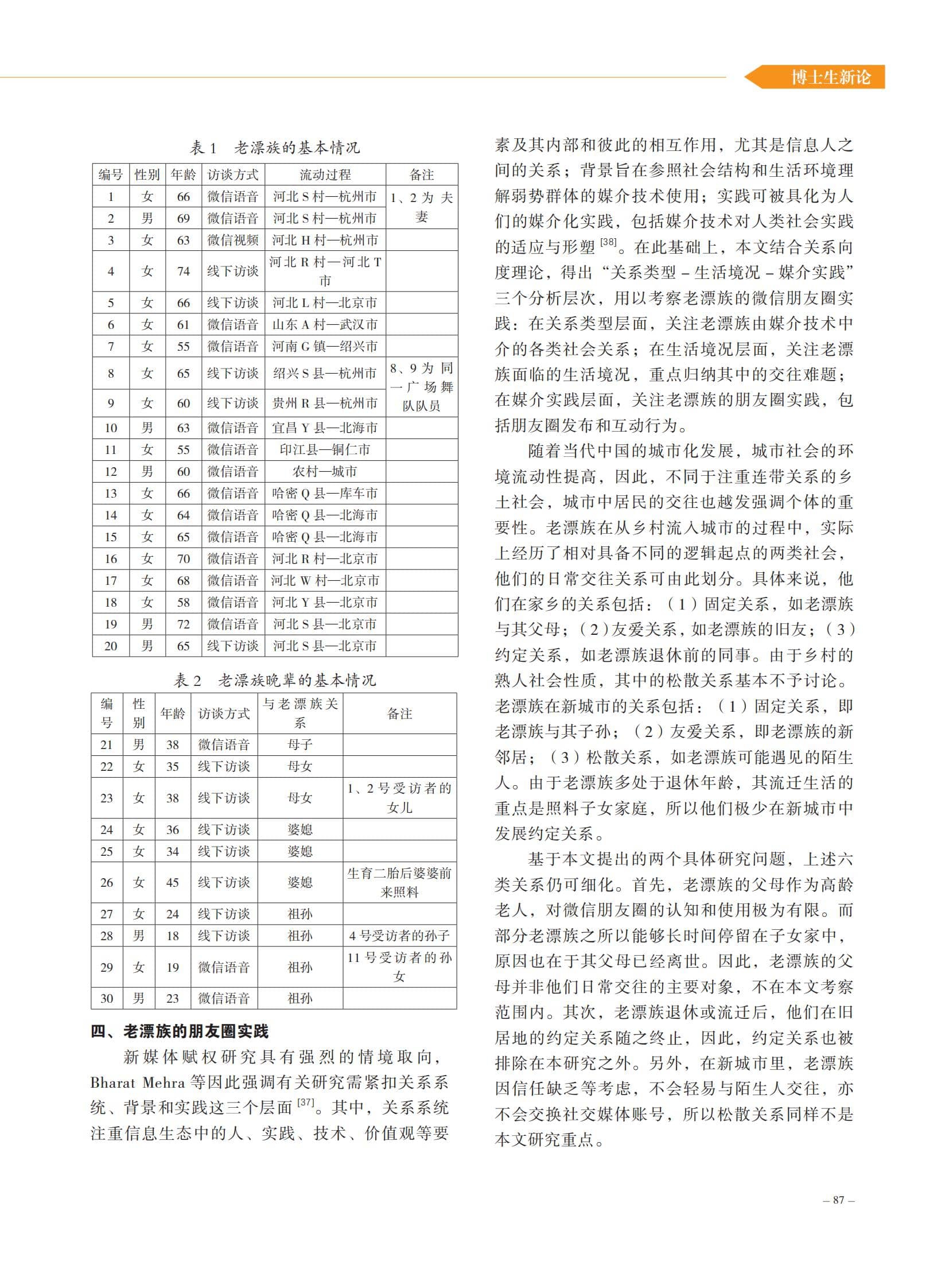 博士生新论

表 1　老漂族的基本情况

| 编号 | 性别 | 年龄 | 访谈方式 | 流动过程 | 备注 |
|---|---|---|---|---|---|
| 1 | 女 | 66 | 微信语音 | 河北 S 村—杭州市 | 1、2 为夫妻 |
| 2 | 男 | 69 | 微信语音 | 河北 S 村—杭州市 | |
| 3 | 女 | 63 | 微信视频 | 河北 H 村—杭州市 | |
| 4 | 女 | 74 | 线下访谈 | 河北 R 村—河北 T 市 | |
| 5 | 女 | 66 | 线下访谈 | 河北 L 村—北京市 | |
| 6 | 女 | 61 | 微信语音 | 山东 A 村—武汉市 | |
| 7 | 女 | 55 | 微信语音 | 河南 G 镇—绍兴市 | |
| 8 | 女 | 65 | 线下访谈 | 绍兴 S 县—杭州市 | 8、9 为同一广场舞队队员 |
| 9 | 女 | 60 | 线下访谈 | 贵州 R 县—杭州市 | |
| 10 | 男 | 63 | 微信语音 | 宜昌 Y 县—北海市 | |
| 11 | 女 | 55 | 微信语音 | 印江县—铜仁市 | |
| 12 | 男 | 60 | 微信语音 | 农村—城市 | |
| 13 | 女 | 66 | 微信语音 | 哈密 Q 县—库车市 | |
| 14 | 女 | 64 | 微信语音 | 哈密 Q 县—北海市 | |
| 15 | 女 | 65 | 微信语音 | 哈密 Q 县—北海市 | |
| 16 | 女 | 70 | 微信语音 | 河北 R 村—北京市 | |
| 17 | 女 | 68 | 微信语音 | 河北 W 村—北京市 | |
| 18 | 女 | 58 | 微信语音 | 河北 Y 县—北京市 | |
| 19 | 男 | 72 | 微信语音 | 河北 S 县—北京市 | |
| 20 | 男 | 65 | 线下访谈 | 河北 S 县—北京市 | |

表 2　老漂族晚辈的基本情况

| 编号 | 性别 | 年龄 | 访谈方式 | 与老漂族关系 | 备注 |
|---|---|---|---|---|---|
| 21 | 男 | 38 | 微信语音 | 母子 | |
| 22 | 女 | 35 | 线下访谈 | 母女 | |
| 23 | 女 | 38 | 线下访谈 | 母女 | 1、2 号受访者的女儿 |
| 24 | 女 | 36 | 线下访谈 | 婆媳 | |
| 25 | 女 | 34 | 线下访谈 | 婆媳 | |
| 26 | 女 | 45 | 线下访谈 | 婆媳 | 生育二胎后婆婆前来照料 |
| 27 | 女 | 24 | 线下访谈 | 祖孙 | |
| 28 | 男 | 18 | 线下访谈 | 祖孙 | 4 号受访者的孙子 |
| 29 | 女 | 19 | 微信语音 | 祖孙 | 11 号受访者的孙女 |
| 30 | 男 | 23 | 微信语音 | 祖孙 | |

四、老漂族的朋友圈实践

新媒体赋权研究具有强烈的情境取向，Bharat Mehra 等因此强调有关研究需紧扣关系系统、背景和实践这三个层面 [37]。其中，关系系统注重信息生态中的人、实践、技术、价值观等要素及其内部和彼此的相互作用，尤其是信息人之间的关系；背景旨在参照社会结构和生活环境理解弱势群体的媒介技术使用；实践可被具化为人们的媒介化实践，包括媒介技术对人类社会实践的适应与形塑 [38]。在此基础上，本文结合关系向度理论，得出“关系类型 – 生活境况 – 媒介实践”三个分析层次，用以考察老漂族的微信朋友圈实践：在关系类型层面，关注老漂族由媒介技术中介的各类社会关系；在生活境况层面，关注老漂族面临的生活境况，重点归纳其中的交往难题；在媒介实践层面，关注老漂族的朋友圈实践，包括朋友圈发布和互动行为。

随着当代中国的城市化发展，城市社会的环境流动性提高，因此，不同于注重连带关系的乡土社会，城市中居民的交往也越发强调个体的重要性。老漂族在从乡村流入城市的过程中，实际上经历了相对具备不同的逻辑起点的两类社会，他们的日常交往关系可由此划分。具体来说，他们在家乡的关系包括：（1）固定关系，如老漂族与其父母；（2）友爱关系，如老漂族的旧友；（3）约定关系，如老漂族退休前的同事。由于乡村的熟人社会性质，其中的松散关系基本不予讨论。老漂族在新城市的关系包括：（1）固定关系，即老漂族与其子孙；（2）友爱关系，即老漂族的新邻居；（3）松散关系，如老漂族可能遇见的陌生人。由于老漂族多处于退休年龄，其流迁生活的重点是照料子女家庭，所以他们极少在新城市中发展约定关系。

基于本文提出的两个具体研究问题，上述六类关系仍可细化。首先，老漂族的父母作为高龄老人，对微信朋友圈的认知和使用极为有限。而部分老漂族之所以能够长时间停留在子女家中，原因也在于其父母已经离世。因此，老漂族的父母并非他们日常交往的主要对象，不在本文考察范围内。其次，老漂族退休或流迁后，他们在旧居地的约定关系随之终止，因此，约定关系也被排除在本研究之外。另外，在新城市里，老漂族因信任缺乏等考虑，不会轻易与陌生人交往，亦不会交换社交媒体账号，所以松散关系同样不是本文研究重点。

– 87 –